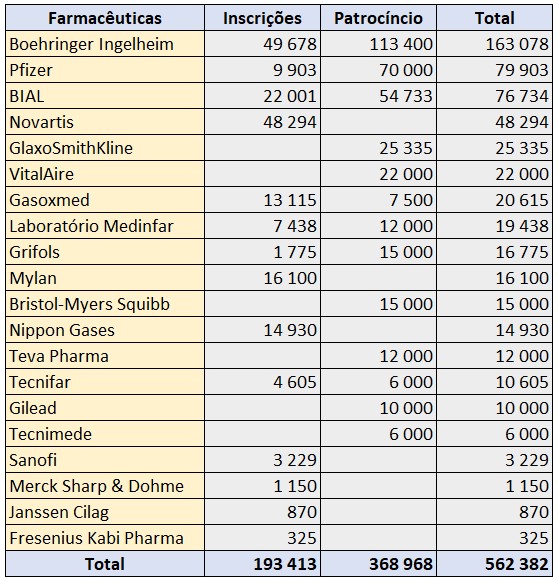 | Farmacêuticas | Inscrições | Patrocíncio | Total |
|---|---|---|---|
| Boehringer Ingelheim | 49 678 | 113 400 | 163 078 |
| Pfizer | 9 903 | 70 000 | 79 903 |
| BIAL | 22 001 | 54 733 | 76 734 |
| Novartis | 48 294 | | 48 294 |
| GlaxoSmithKline | | 25 335 | 25 335 |
| VitalAire | | 22 000 | 22 000 |
| Gasoxmed | 13 115 | 7 500 | 20 615 |
| Laboratório Medinfar | 7 438 | 12 000 | 19 438 |
| Grifols | 1 775 | 15 000 | 16 775 |
| Mylan | 16 100 | | 16 100 |
| Bristol-Myers Squibb | | 15 000 | 15 000 |
| Nippon Gases | 14 930 | | 14 930 |
| Teva Pharma | | 12 000 | 12 000 |
| Tecnifar | 4 605 | 6 000 | 10 605 |
| Gilead | | 10 000 | 10 000 |
| Tecnimede | | 6 000 | 6 000 |
| Sanofi | 3 229 | | 3 229 |
| Merck Sharp & Dohme | 1 150 | | 1 150 |
| Janssen Cilag | 870 | | 870 |
| Fresenius Kabi Pharma | 325 | | 325 |
| Total | 193 413 | 368 968 | 562 382 |